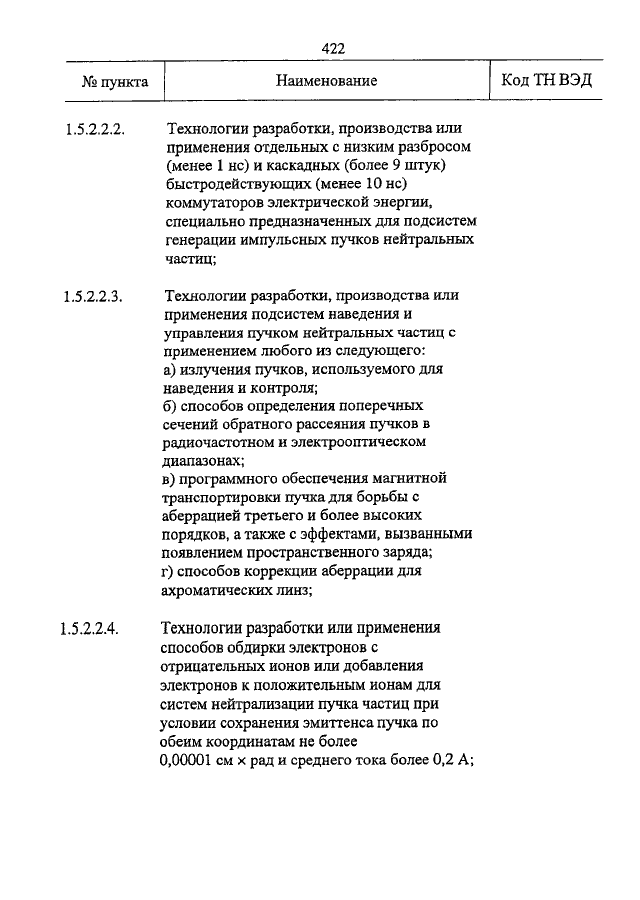 422

| № пункта | Наименование | Код ТН ВЭД |
|---|---|---|
| 1.5.2.2.2. | Технологии разработки, производства или применения отдельных с низким разбросом (менее 1 нс) и каскадных (более 9 штук) быстродействующих (менее 10 нс) коммутаторов электрической энергии, специально предназначенных для подсистем генерации импульсных пучков нейтральных частиц; | |
| 1.5.2.2.3. | Технологии разработки, производства или применения подсистем наведения и управления пучком нейтральных частиц с применением любого из следующего: а) излучения пучков, используемого для наведения и контроля; б) способов определения поперечных сечений обратного рассеяния пучков в радиочастотном и электрооптическом диапазонах; в) программного обеспечения магнитной транспортировки пучка для борьбы с аберрацией третьего и более высоких порядков, а также с эффектами, вызванными появлением пространственного заряда; г) способов коррекции аберрации для ахроматических линз; | |
| 1.5.2.2.4. | Технологии разработки или применения способов обдирки электронов с отрицательных ионов или добавления электронов к положительным ионам для систем нейтрализации пучка частиц при условии сохранения эмиттенса пучка по обеим координатам не более 0,00001 см × рад и среднего тока более 0,2 А; | |